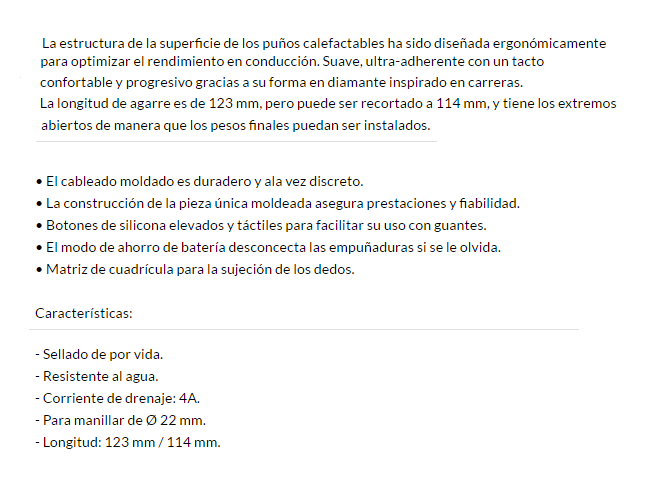 La estructura de la superficie de los puños calefactables ha sido diseñada ergonómicamente para optimizar el rendimiento en conducción. Suave, ultra-adherente con un tacto confortable y progresivo gracias a su forma en diamante inspirado en carreras.
La longitud de agarre es de 123 mm, pero puede ser recortado a 114 mm, y tiene los extremos abiertos de manera que los pesos finales puedan ser instalados.

• El cableado moldado es duradero y ala vez discreto.
• La construcción de la pieza única moldeada asegura prestaciones y fiabilidad.
• Botones de silicona elevados y táctiles para facilitar su uso con guantes.
• El modo de ahorro de batería desconcecta las empuñaduras si se le olvida.
• Matriz de cuadrícula para la sujeción de los dedos.

Características:

- Sellado de por vida.
- Resistente al agua.
- Corriente de drenaje: 4A.
- Para manillar de Ø 22 mm.
- Longitud: 123 mm / 114 mm.